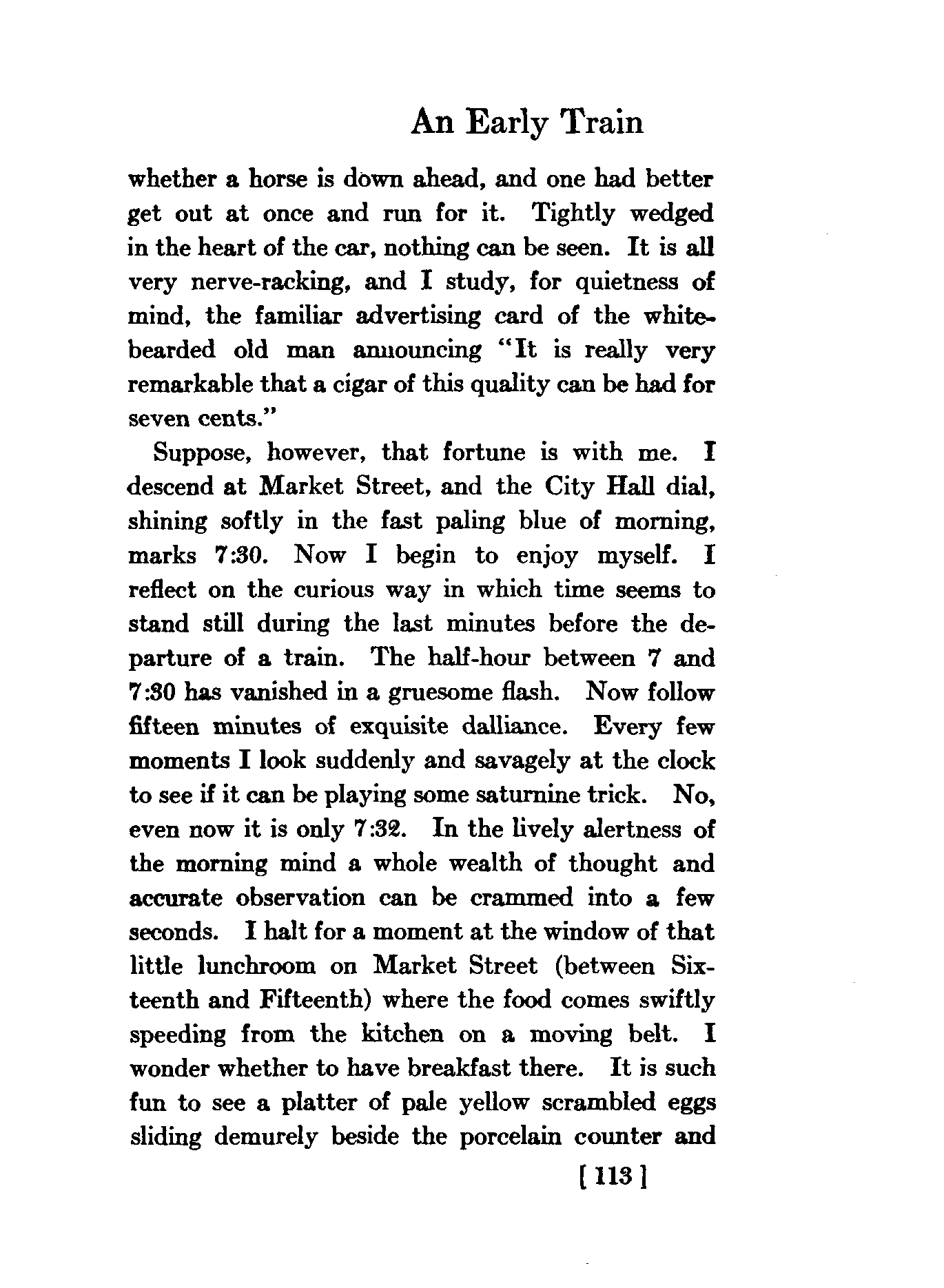 An Early Train

whether a horse is down ahead, and one had better get out at once and run for it. Tightly wedged in the heart of the car, nothing can be seen. It is all very nerve-racking, and I study, for quietness of mind, the familiar advertising card of the white-bearded old man announcing "It is really very remarkable that a cigar of this quality can be had for seven cents."

Suppose, however, that fortune is with me. I descend at Market Street, and the City Hall dial, shining softly in the fast paling blue of morning, marks 7:30. Now I begin to enjoy myself. I reflect on the curious way in which time seems to stand still during the last minutes before the departure of a train. The half-hour between 7 and 7:30 has vanished in a gruesome flash. Now follow fifteen minutes of exquisite dalliance. Every few moments I look suddenly and savagely at the clock to see if it can be playing some saturnine trick. No, even now it is only 7:32. In the lively alertness of the morning mind a whole wealth of thought and accurate observation can be crammed into a few seconds. I halt for a moment at the window of that little lunchroom on Market Street (between Sixteenth and Fifteenth) where the food comes swiftly speeding from the kitchen on a moving belt. I wonder whether to have breakfast there. It is such fun to see a platter of pale yellow scrambled eggs sliding demurely beside the porcelain counter and

[ 113 ]